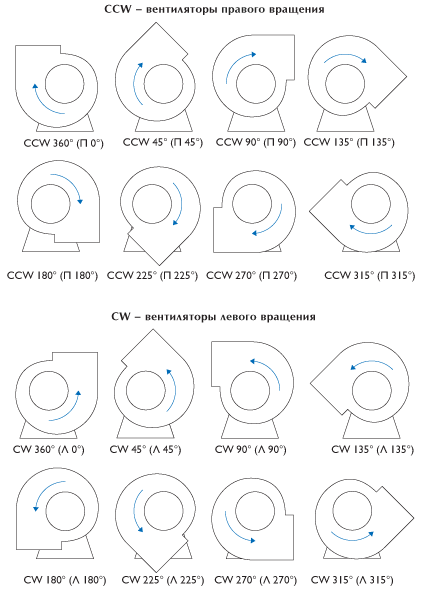 CCW – вентиляторы правого вращения

CCW 360° (П 0°)
CCW 45° (П 45°)
CCW 90° (П 90°)
CCW 135° (П 135°)

CCW 180° (П 180°)
CCW 225° (П 225°)
CCW 270° (П 270°)
CCW 315° (П 315°)

CW – вентиляторы левого вращения

CW 360° (Л 0°)
CW 45° (Л 45°)
CW 90° (Л 90°)
CW 135° (Л 135°)

CW 180° (Л 180°)
CW 225° (Л 225°)
CW 270° (Л 270°)
CW 315° (Л 315°)